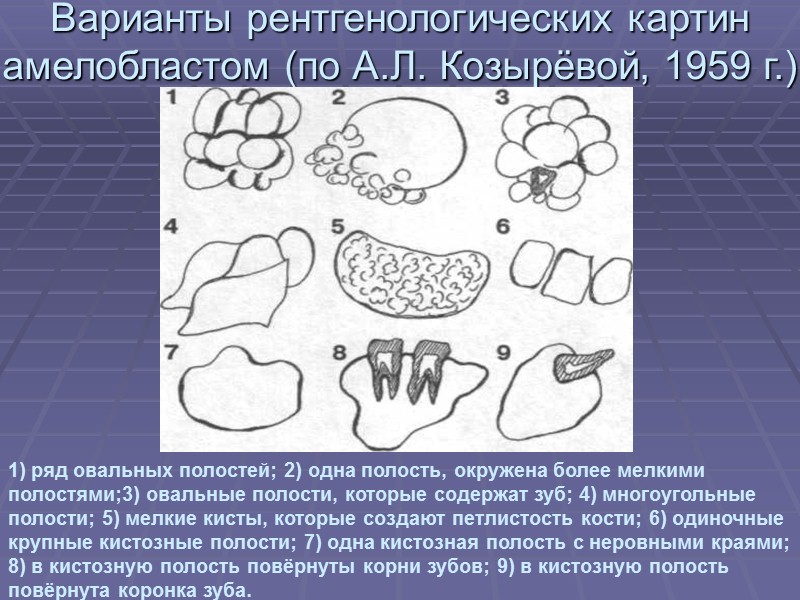 Варианты рентгенологических картин амелобластом (по А.Л. Козырёвой, 1959 г.)

1

2

3

4

5

6

7

8

9

1) ряд овальных полостей; 2) одна полость, окружена более мелкими полостями;3) овальные полости, которые содержат зуб; 4) многоугольные полости; 5) мелкие кисты, которые создают петлистость кости; 6) одиночные крупные кистозные полости; 7) одна кистозная полость с неровными краями; 8) в кистозную полость повёрнуты корни зубов; 9) в кистозную полость повёрнута коронка зуба.